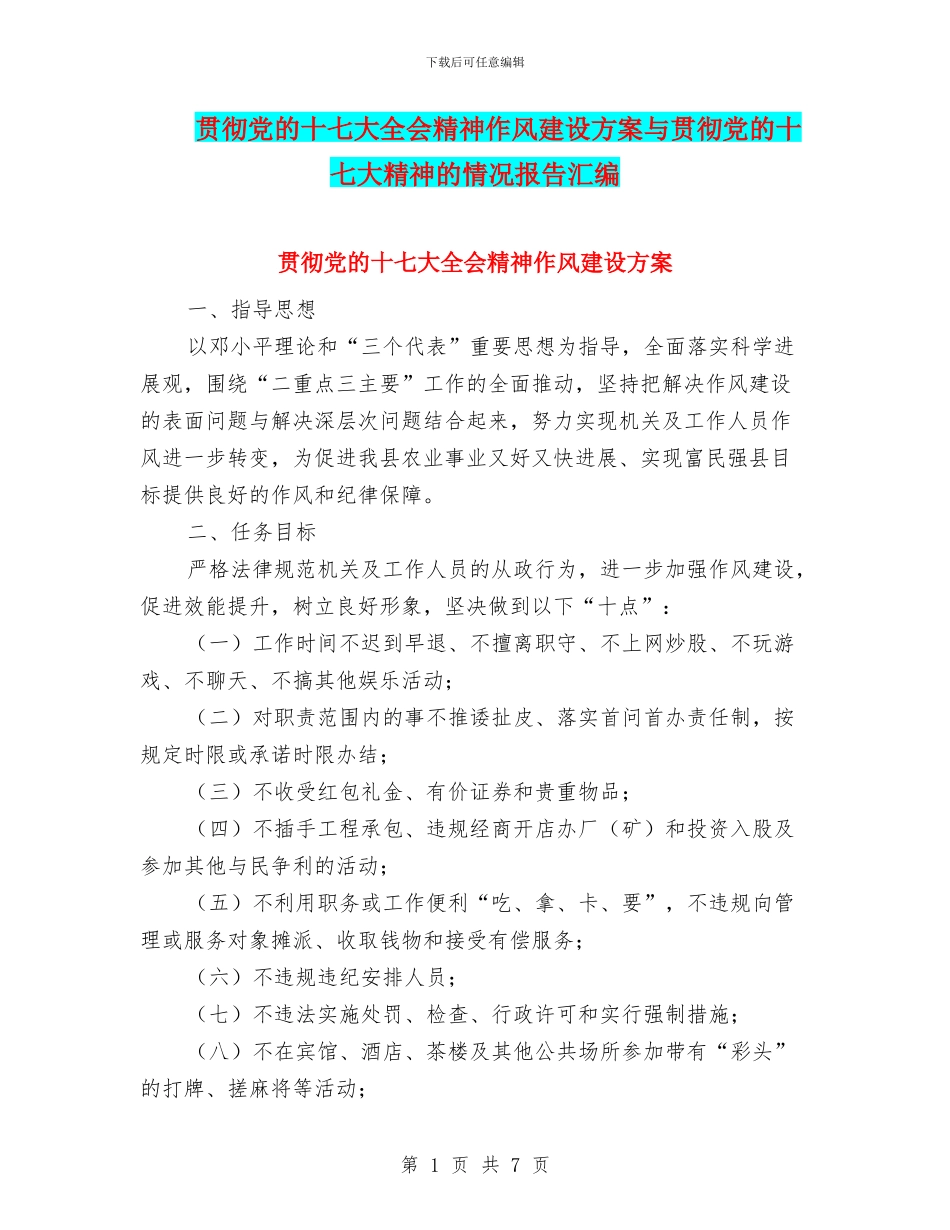 下载后可任意编辑

贯彻党的十七大全会精神作风建设方案与贯彻党的十七大精神的情况报告汇编

贯彻党的十七大全会精神作风建设方案

一、指导思想

以邓小平理论和“三个代表”重要思想为指导，全面落实科学进展观，围绕“二重点三主要”工作的全面推动，坚持把解决作风建设的表面问题与解决深层次问题结合起来，努力实现机关及工作人员作风进一步转变，为促进我县农业事业又好又快进展、实现富民强县目标提供良好的作风和纪律保障。

二、任务目标

严格法律规范机关及工作人员的从政行为，进一步加强作风建设，促进效能提升，树立良好形象，坚决做到以下“十点”：

（一）工作时间不迟到早退、不擅离职守、不上网炒股、不玩游戏、不聊天、不搞其他娱乐活动；

（二）对职责范围内的事不推诿扯皮、落实首问首办责任制，按规定时限或承诺时限办结；

（三）不收受红包礼金、有价证券和贵重物品；

（四）不插手工程承包、违规经商开店办厂（矿）和投资入股及参加其他与民争利的活动；

（五）不利用职务或工作便利“吃、拿、卡、要”，不违规向管理或服务对象摊派、收取钱物和接受有偿服务；

（六）不违规违纪安排人员；

（七）不违法实施处罚、检查、行政许可和实行强制措施；

（八）不在宾馆、酒店、茶楼及其他公共场所参加带有“彩头”的打牌、搓麻将等活动；

第 1 页 共 7 页